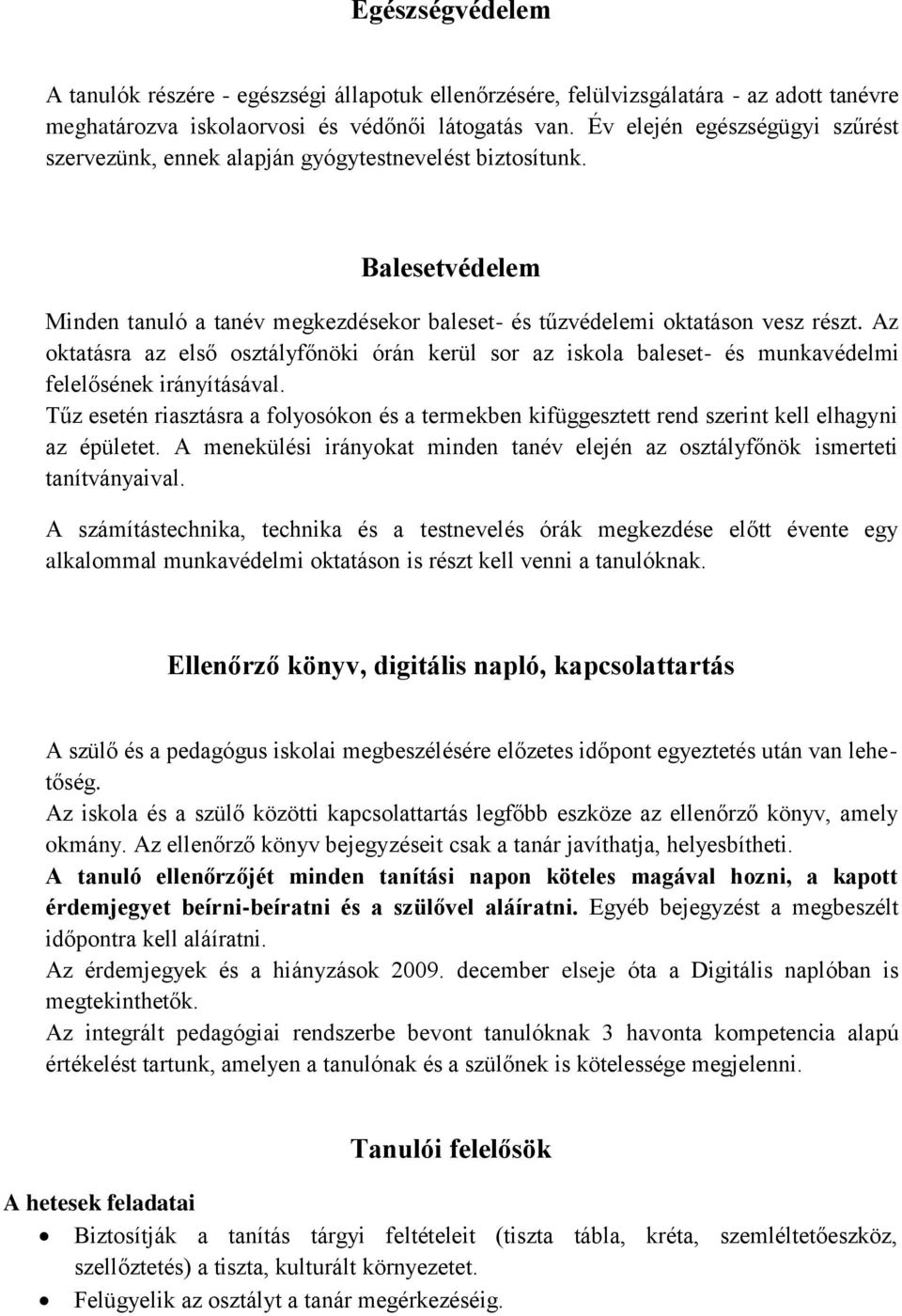 Egészségvédelem

A tanulók részére - egészségi állapotuk ellenőrzésére, felülvizsgálatára - az adott tanévre meghatározva iskolaorvosi és védőnői látogatás van. Év elején egészségügyi szűrést szervezünk, ennek alapján gyógytestnevelést biztosítunk.

Balesetvédelem

Minden tanuló a tanév megkezdésekor baleset- és tűzvédelemi oktatáson vesz részt. Az oktatásra az első osztályfőnöki órán kerül sor az iskola baleset- és munkavédelmi felelősének irányításával.
Tűz esetén riasztásra a folyosókon és a termekben kifüggesztett rend szerint kell elhagyni az épületet. A menekülési irányokat minden tanév elején az osztályfőnök ismerteti tanítványaival.

A számítástechnika, technika és a testnevelés órák megkezdése előtt évente egy alkalommal munkavédelmi oktatáson is részt kell venni a tanulóknak.

Ellenőrző könyv, digitális napló, kapcsolattartás

A szülő és a pedagógus iskolai megbeszélésére előzetes időpont egyeztetés után van lehetőség.
Az iskola és a szülő közötti kapcsolattartás legfőbb eszköze az ellenőrző könyv, amely okmány. Az ellenőrző könyv bejegyzéseit csak a tanár javíthatja, helyesbítheti.
A tanuló ellenőrzőjét minden tanítási napon köteles magával hozni, a kapott érdemjegyet beírni-beíratni és a szülővel aláíratni. Egyéb bejegyzést a megbeszélt időpontra kell aláíratni.
Az érdemjegyek és a hiányzások 2009. december elseje óta a Digitális naplóban is megtekinthetők.
Az integrált pedagógiai rendszerbe bevont tanulóknak 3 havonta kompetencia alapú értékelést tartunk, amelyen a tanulónak és a szülőnek is kötelessége megjelenni.

Tanulói felelősök

A hetesek feladatai
• Biztosítják a tanítás tárgyi feltételeit (tiszta tábla, kréta, szemléltetőeszköz, szellőztetés) a tiszta, kulturált környezetet.
• Felügyelik az osztályt a tanár megérkezéséig.